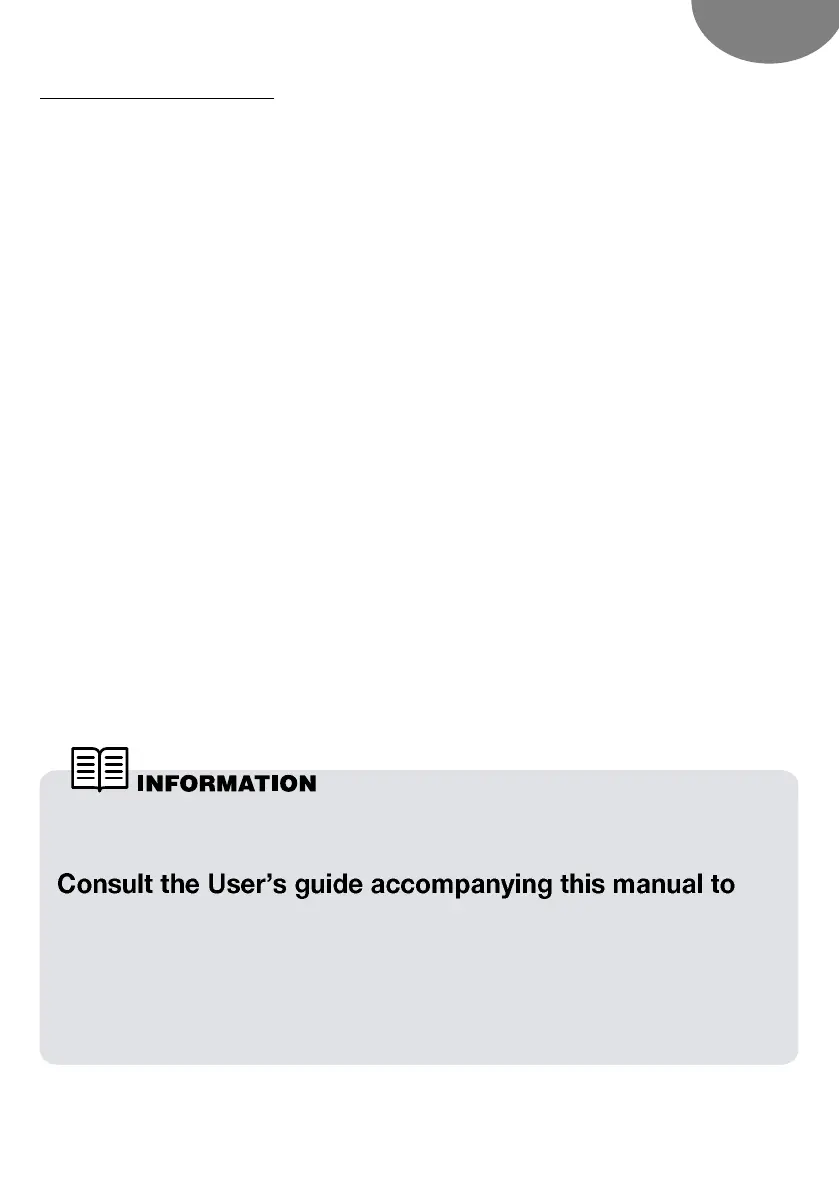 INFORMATION

Consult the User's guide accompanying this manual to